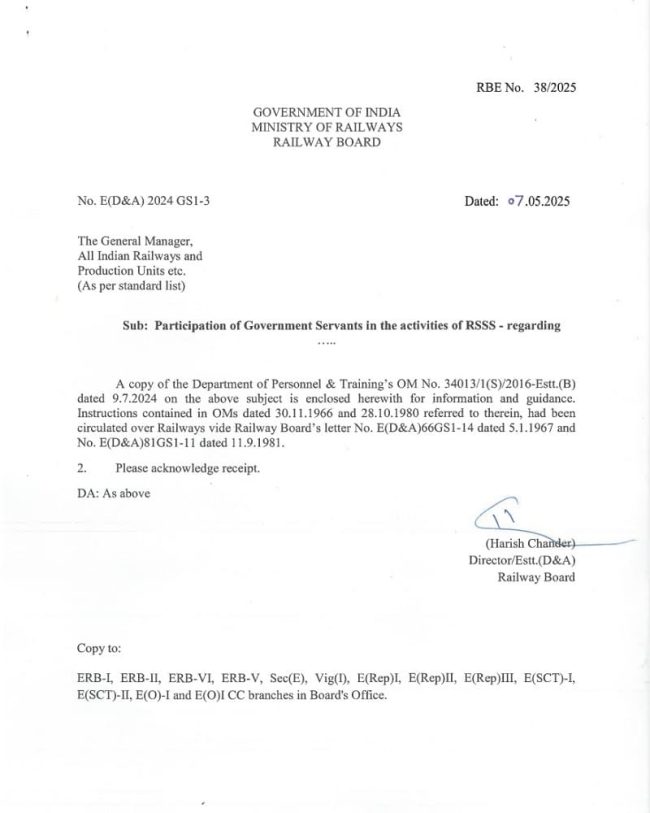 RBE No. 38/2025

GOVERNMENT OF INDIA
MINISTRY OF RAILWAYS
RAILWAY BOARD

No. E(D&A) 2024 GS1-3

Dated: 07.05.2025

The General Manager,
All Indian Railways and
Production Units etc.
(As per standard list)

Sub: Participation of Government Servants in the activities of RSSS - regarding

.....

A copy of the Department of Personnel & Training's OM No. 34013/1(S)/2016-Estt.(B) dated 9.7.2024 on the above subject is enclosed herewith for information and guidance. Instructions contained in OMs dated 30.11.1966 and 28.10.1980 referred to therein, had been circulated over Railways vide Railway Board's letter No. E(D&A)66GS1-14 dated 5.1.1967 and No. E(D&A)81GS1-11 dated 11.9.1981.

2. Please acknowledge receipt.

DA: As above

(Harish Chander)
Director/Estt.(D&A)
Railway Board

Copy to:

ERB-I, ERB-II, ERB-VI, ERB-V, Sec(E), Vig(I), E(Rep)I, E(Rep)II, E(Rep)III, E(SCT)-I, E(SCT)-II, E(O)-I and E(O)I CC branches in Board's Office.